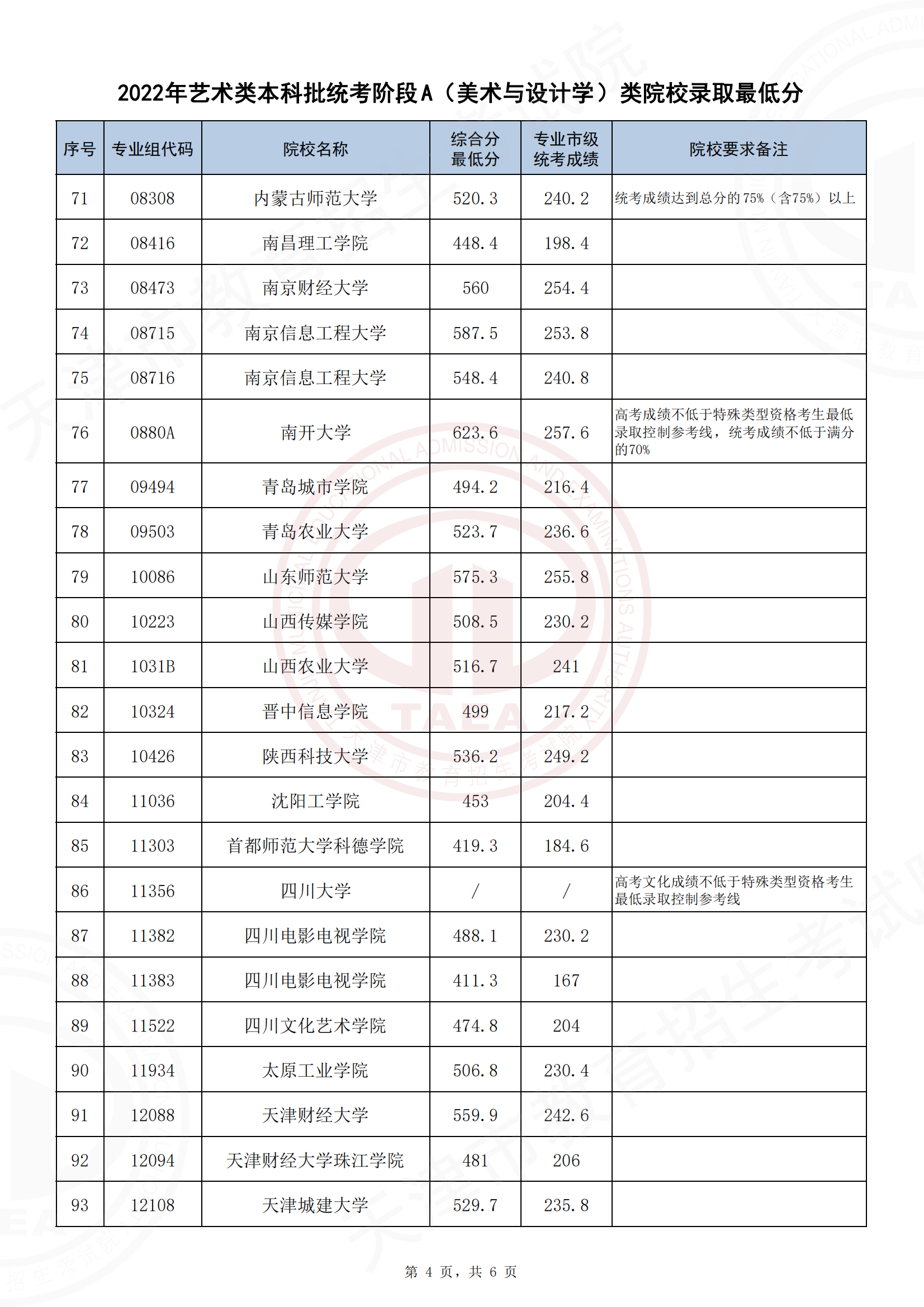 2022年艺术类本科批统考阶段A（美术与设计学）类院校录取最低分

| 序号 | 专业组代码 | 院校名称 | 综合分最低分 | 专业市级统考成绩 | 院校要求备注 |
|---|---|---|---|---|---|
| 71 | 08308 | 内蒙古师范大学 | 520.3 | 240.2 | 统考成绩达到总分的75%（含75%）以上 |
| 72 | 08416 | 南昌理工学院 | 448.4 | 198.4 | |
| 73 | 08473 | 南京财经大学 | 560 | 254.4 | |
| 74 | 08715 | 南京信息工程大学 | 587.5 | 253.8 | |
| 75 | 08716 | 南京信息工程大学 | 548.4 | 240.8 | |
| 76 | 0880A | 南开大学 | 623.6 | 257.6 | 高考成绩不低于特殊类型资格考生最低录取控制参考线，统考成绩不低于满分的70% |
| 77 | 09494 | 青岛城市学院 | 494.2 | 216.4 | |
| 78 | 09503 | 青岛农业大学 | 523.7 | 236.6 | |
| 79 | 10086 | 山东师范大学 | 575.3 | 255.8 | |
| 80 | 10223 | 山西传媒学院 | 508.5 | 230.2 | |
| 81 | 1031B | 山西农业大学 | 516.7 | 241 | |
| 82 | 10324 | 晋中信息学院 | 499 | 217.2 | |
| 83 | 10426 | 陕西科技大学 | 536.2 | 249.2 | |
| 84 | 11036 | 沈阳工学院 | 453 | 204.4 | |
| 85 | 11303 | 首都师范大学科德学院 | 419.3 | 184.6 | |
| 86 | 11356 | 四川大学 | / | / | 高考文化成绩不低于特殊类型资格考生最低录取控制参考线 |
| 87 | 11382 | 四川电影电视学院 | 488.1 | 230.2 | |
| 88 | 11383 | 四川电影电视学院 | 411.3 | 167 | |
| 89 | 11522 | 四川文化艺术学院 | 474.8 | 204 | |
| 90 | 11934 | 太原工业学院 | 506.8 | 230.4 | |
| 91 | 12088 | 天津财经大学 | 559.9 | 242.6 | |
| 92 | 12094 | 天津财经大学珠江学院 | 481 | 206 | |
| 93 | 12108 | 天津城建大学 | 529.7 | 235.8 | |

第 4 页，共 6 页